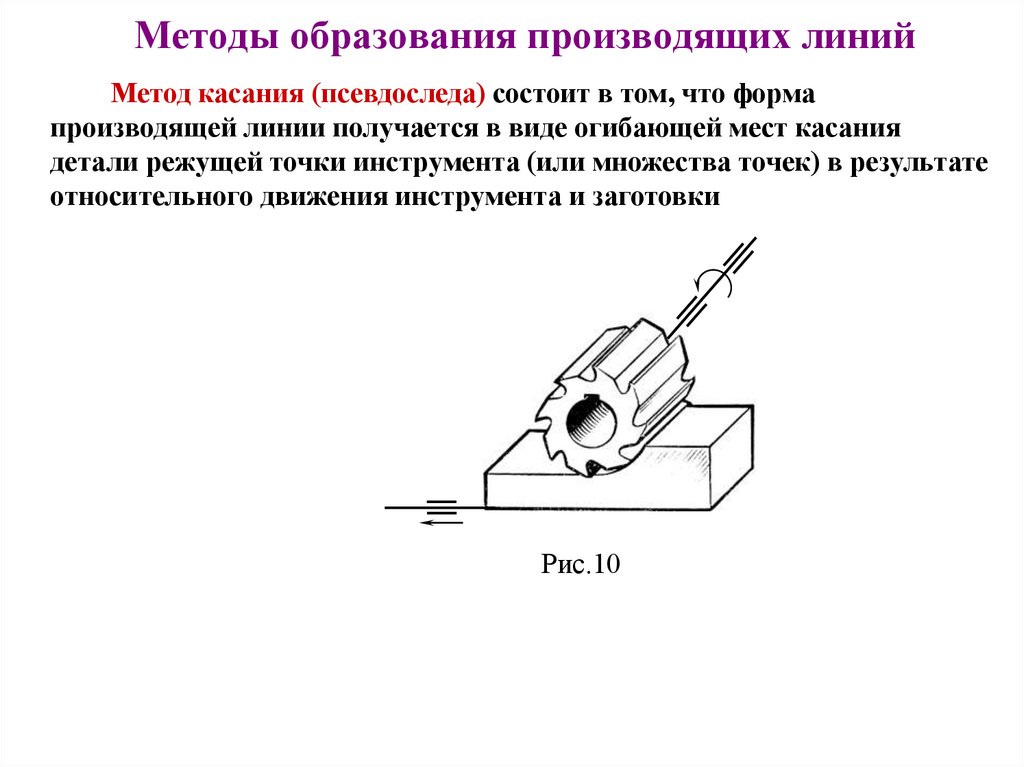 Методы образования производящих линий

Метод касания (псевдоследа) состоит в том, что форма производящей линии получается в виде огибающей мест касания детали режущей точки инструмента (или множества точек) в результате относительного движения инструмента и заготовки

Рис.10